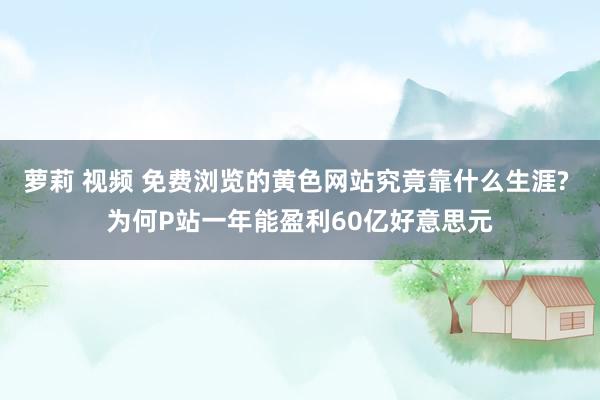 萝莉 视频 免费浏览的黄色网站究竟靠什么生涯?为何P站一年能盈利60亿好意思元